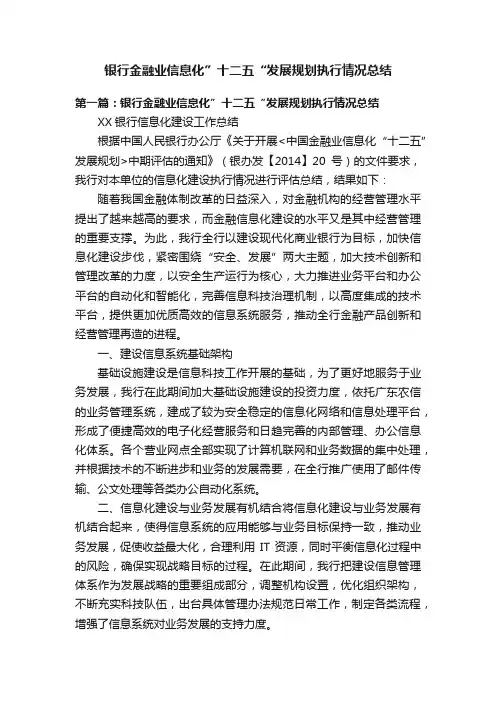 银行金融业信息化”十二五“发展规划执行情况总结

第一篇：银行金融业信息化”十二五“发展规划执行情况总结

XX 银行信息化建设工作总结

根据中国人民银行办公厅《关于开展<中国金融业信息化“十二五”发展规划>中期评估的通知》（银办发【2014】20 号）的文件要求，我行对本单位的信息化建设执行情况进行评估总结，结果如下：

随着我国金融体制改革的日益深入，对金融机构的经营管理水平提出了越来越高的要求，而金融信息化建设的水平又是其中经营管理的重要支撑。为此，我行全行以建设现代化商业银行为目标，加快信息化建设步伐，紧密围绕“安全、发展”两大主题，加大技术创新和管理改革的力度，以安全生产运行为核心，大力推进业务平台和办公平台的自动化和智能化，完善信息科技治理机制，以高度集成的技术平台，提供更加优质高效的信息系统服务，推动全行金融产品创新和经营管理再造的进程。

一、建设信息系统基础架构

基础设施建设是信息科技工作开展的基础，为了更好地服务于业务发展，我行在此期间加大基础设施建设的投资力度，依托广东农信的业务管理系统，建成了较为安全稳定的信息化网络和信息处理平台，形成了便捷高效的电子化经营服务和日趋完善的内部管理、办公信息化体系。各个营业网点全部实现了计算机联网和业务数据的集中处理，并根据技术的不断进步和业务的发展需要，在全行推广使用了邮件传输、公文处理等各类办公自动化系统。

二、信息化建设与业务发展有机结合将信息化建设与业务发展有机结合起来，使得信息系统的应用能够与业务目标保持一致，推动业务发展，促使收益最大化，合理利用 IT 资源，同时平衡信息化过程中的风险，确保实现战略目标的过程。在此期间，我行把建设信息管理体系作为发展战略的重要组成部分，调整机构设置，优化组织架构，不断充实科技队伍，出台具体管理办法规范日常工作，制定各类流程，增强了信息系统对业务发展的支持力度。